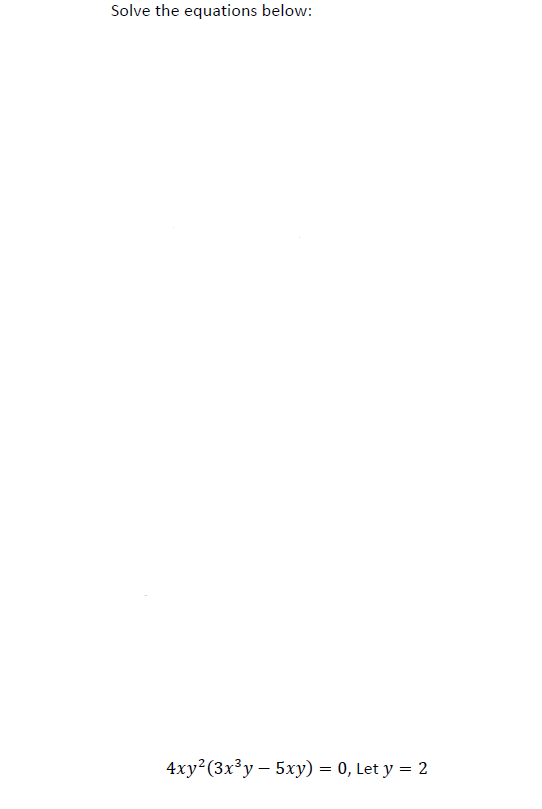 Solve the equations below:

$4xy^2(3x^3y - 5xy) = 0$, Let $y = 2$